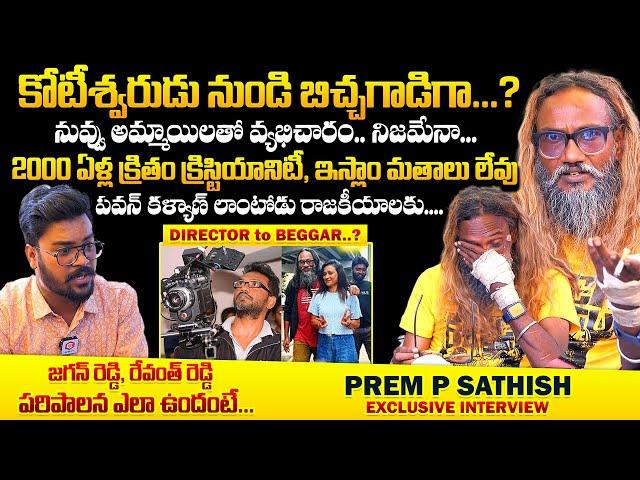 కోటీశ్వరుడు నుండి బిచ్చగాడిగా...?
నువ్వు అమ్మాయిలతో వ్యభిచారం.. నిజమేనా...
2000 ఏళ్ల క్రితం క్రిస్టియానిటీ, ఇస్లాం మతాలు లేవు
పవన్ కళ్యాణ్ లాంటోడు రాజకీయాలకు....

DIRECTOR to BEGGAR..?

జగన్ రెడ్డి, రేవంత్ రెడ్డి
పరిపాలన ఎలా ఉందంటే...

PREM P SATHISH
EXCLUSIVE INTERVIEW